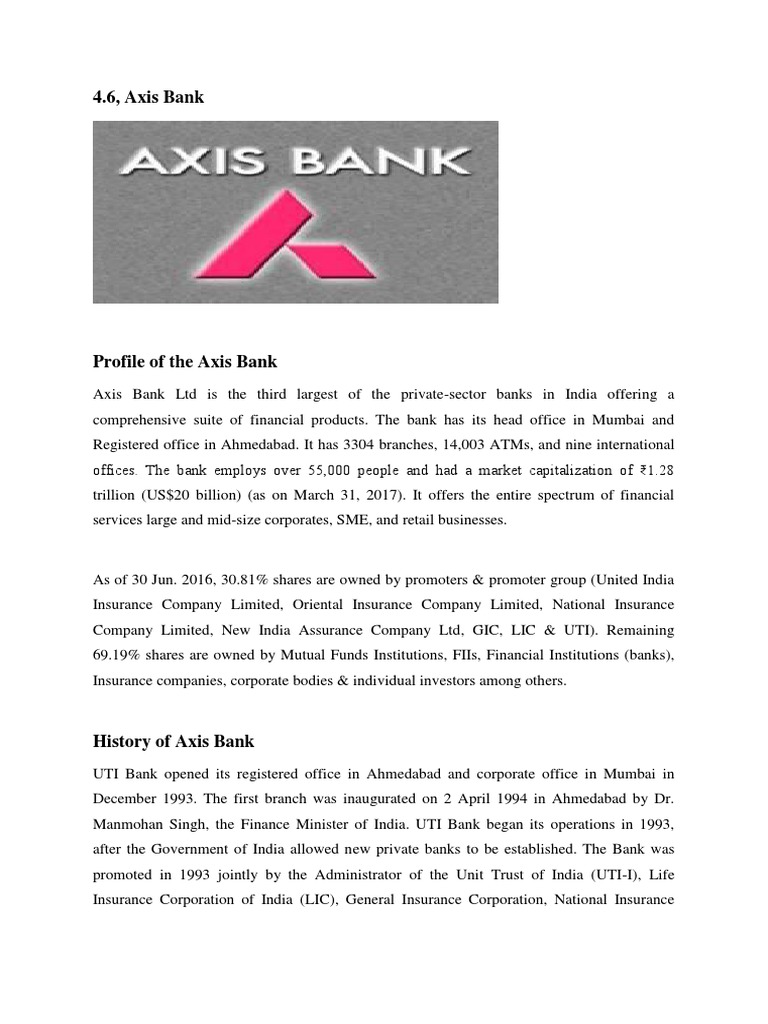 4.6, Axis Bank

AXIS BANK

Profile of the Axis Bank

Axis Bank Ltd is the third largest of the private-sector banks in India offering a comprehensive suite of financial products. The bank has its head office in Mumbai and Registered office in Ahmedabad. It has 3304 branches, 14,003 ATMs, and nine international offices. The bank employs over 55,000 people and had a market capitalization of ₹1.28 trillion (US$20 billion) (as on March 31, 2017). It offers the entire spectrum of financial services large and mid-size corporates, SME, and retail businesses.

As of 30 Jun. 2016, 30.81% shares are owned by promoters & promoter group (United India Insurance Company Limited, Oriental Insurance Company Limited, National Insurance Company Limited, New India Assurance Company Ltd, GIC, LIC & UTI). Remaining 69.19% shares are owned by Mutual Funds Institutions, FIIs, Financial Institutions (banks), Insurance companies, corporate bodies & individual investors among others.

History of Axis Bank

UTI Bank opened its registered office in Ahmedabad and corporate office in Mumbai in December 1993. The first branch was inaugurated on 2 April 1994 in Ahmedabad by Dr. Manmohan Singh, the Finance Minister of India. UTI Bank began its operations in 1993, after the Government of India allowed new private banks to be established. The Bank was promoted in 1993 jointly by the Administrator of the Unit Trust of India (UTI-I), Life Insurance Corporation of India (LIC), General Insurance Corporation, National Insurance